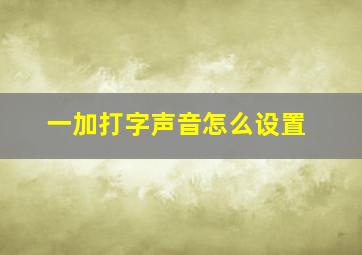 一加打字声音怎么设置